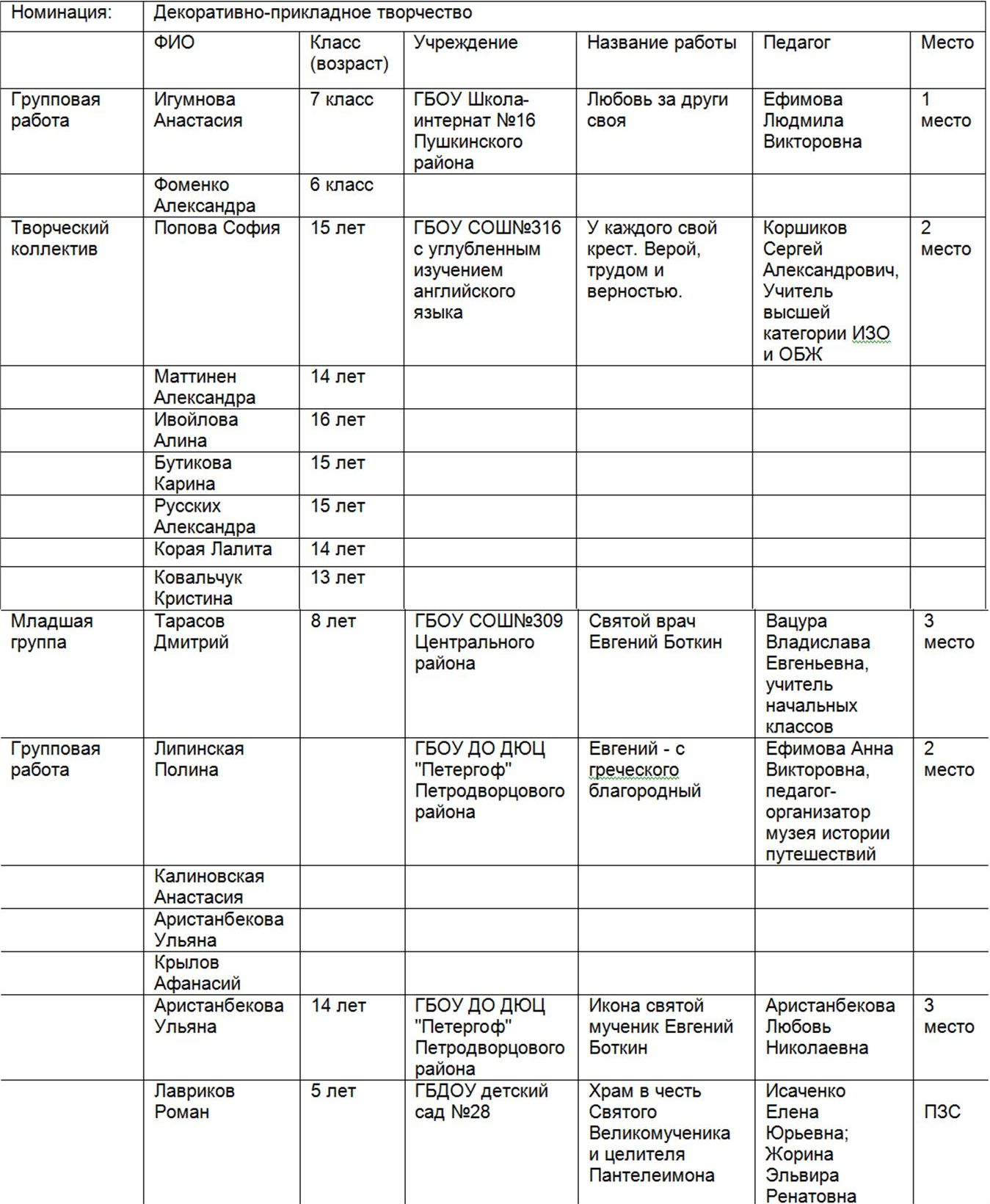 | Номинация: | Декоративно-прикладное творчество | | | | | |
|---|---|---|---|---|---|---|
| | ФИО | Класс (возраст) | Учреждение | Название работы | Педагог | Место |
| Групповая работа | Игумнова Анастасия | 7 класс | ГБОУ Школа-интернат №16 Пушкинского района | Любовь за други своя | Ефимова Людмила Викторовна | 1 место |
| | Фоменко Александра | 6 класс | | | | |
| Творческий коллектив | Попова София | 15 лет | ГБОУ СОШ№316 с углубленным изучением английского языка | У каждого свой крест. Верой, трудом и верностью. | Коршиков Сергей Александрович, Учитель высшей категории ИЗО и ОБЖ | 2 место |
| | Маттинен Александра | 14 лет | | | | |
| | Ивойлова Алина | 16 лет | | | | |
| | Бутикова Карина | 15 лет | | | | |
| | Русских Александра | 15 лет | | | | |
| | Корая Лалита | 14 лет | | | | |
| | Ковальчук Кристина | 13 лет | | | | |
| Младшая группа | Тарасов Дмитрий | 8 лет | ГБОУ СОШ№309 Центрального района | Святой врач Евгений Боткин | Вацура Владислава Евгеньевна, учитель начальных классов | 3 место |
| Групповая работа | Липинская Полина | | ГБОУ ДО ДЮЦ "Петергоф" Петродворцового района | Евгений - с греческого благородный | Ефимова Анна Викторовна, педагог-организатор музея истории путешествий | 2 место |
| | Калиновская Анастасия | | | | | |
| | Аристанбекова Ульяна | | | | | |
| | Крылов Афанасий | | | | | |
| | Аристанбекова Ульяна | 14 лет | ГБОУ ДО ДЮЦ "Петергоф" Петродворцового района | Икона святой мученик Евгений Боткин | Аристанбекова Любовь Николаевна | 3 место |
| | Лавриков Роман | 5 лет | ГБДОУ детский сад №28 | Храм в честь Святого Великомученика и целителя Пантелеимона | Исаченко Елена Юрьевна; Жорина Эльвира Ренатовна | ПЗС |